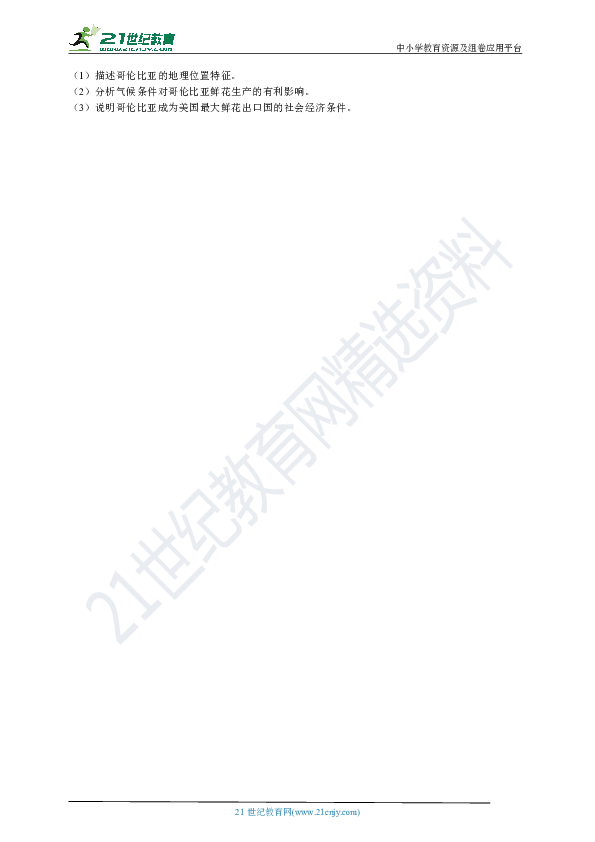 21世纪教育
www.21cnjy.com

中小学教育资源及组卷应用平台

（1）描述哥伦比亚的地理位置特征。
（2）分析气候条件对哥伦比亚鲜花生产的有利影响。
（3）说明哥伦比亚成为美国最大鲜花出口国的社会经济条件。

21世纪教育网精选资料

21 世纪教育网(www.21cnjy.com)